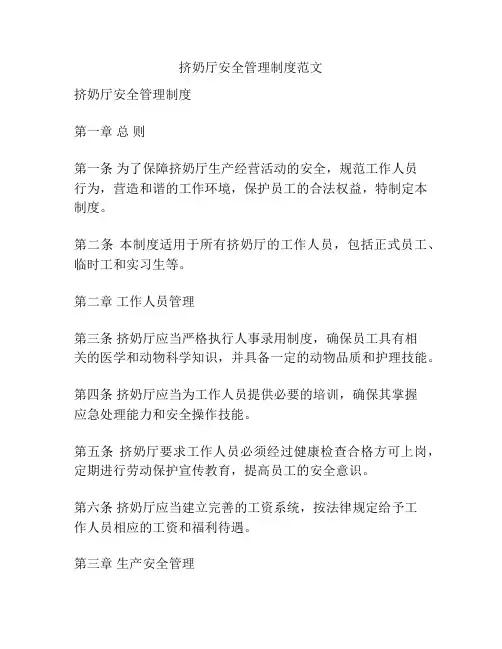 挤奶厅安全管理制度范文

挤奶厅安全管理制度

第一章 总 则

第一条 为了保障挤奶厅生产经营活动的安全，规范工作人员行为，营造和谐的工作环境，保护员工的合法权益，特制定本制度。

第二条 本制度适用于所有挤奶厅的工作人员，包括正式员工、临时工和实习生等。

第二章 工作人员管理

第三条 挤奶厅应当严格执行人事录用制度，确保员工具有相关的医学和动物科学知识，并具备一定的动物品质和护理技能。

第四条 挤奶厅应当为工作人员提供必要的培训，确保其掌握应急处理能力和安全操作技能。

第五条 挤奶厅要求工作人员必须经过健康检查合格方可上岗，定期进行劳动保护宣传教育，提高员工的安全意识。

第六条 挤奶厅应当建立完善的工资系统，按法律规定给予工作人员相应的工资和福利待遇。

第三章 生产安全管理